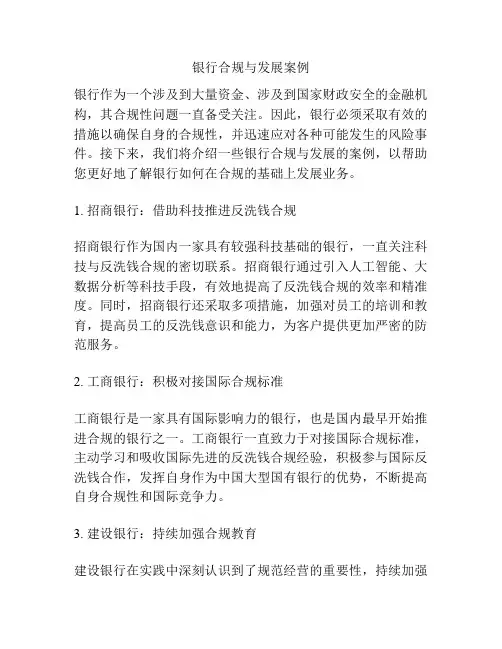 银行合规与发展案例

银行作为一个涉及到大量资金、涉及到国家财政安全的金融机构，其合规性问题一直备受关注。因此，银行必须采取有效的措施以确保自身的合规性，并迅速应对各种可能发生的风险事件。接下来，我们将介绍一些银行合规与发展的案例，以帮助您更好地了解银行如何在合规的基础上发展业务。

1. 招商银行：借助科技推进反洗钱合规

招商银行作为国内一家具有较强科技基础的银行，一直关注科技与反洗钱合规的密切联系。招商银行通过引入人工智能、大数据分析等科技手段，有效地提高了反洗钱合规的效率和精准度。同时，招商银行还采取多项措施，加强对员工的培训和教育，提高员工的反洗钱意识和能力，为客户提供更加严密的防范服务。

2. 工商银行：积极对接国际合规标准

工商银行是一家具有国际影响力的银行，也是国内最早开始推进合规的银行之一。工商银行一直致力于对接国际合规标准，主动学习和吸收国际先进的反洗钱合规经验，积极参与国际反洗钱合作，发挥自身作为中国大型国有银行的优势，不断提高自身合规性和国际竞争力。

3. 建设银行：持续加强合规教育

建设银行在实践中深刻认识到了规范经营的重要性，持续加强